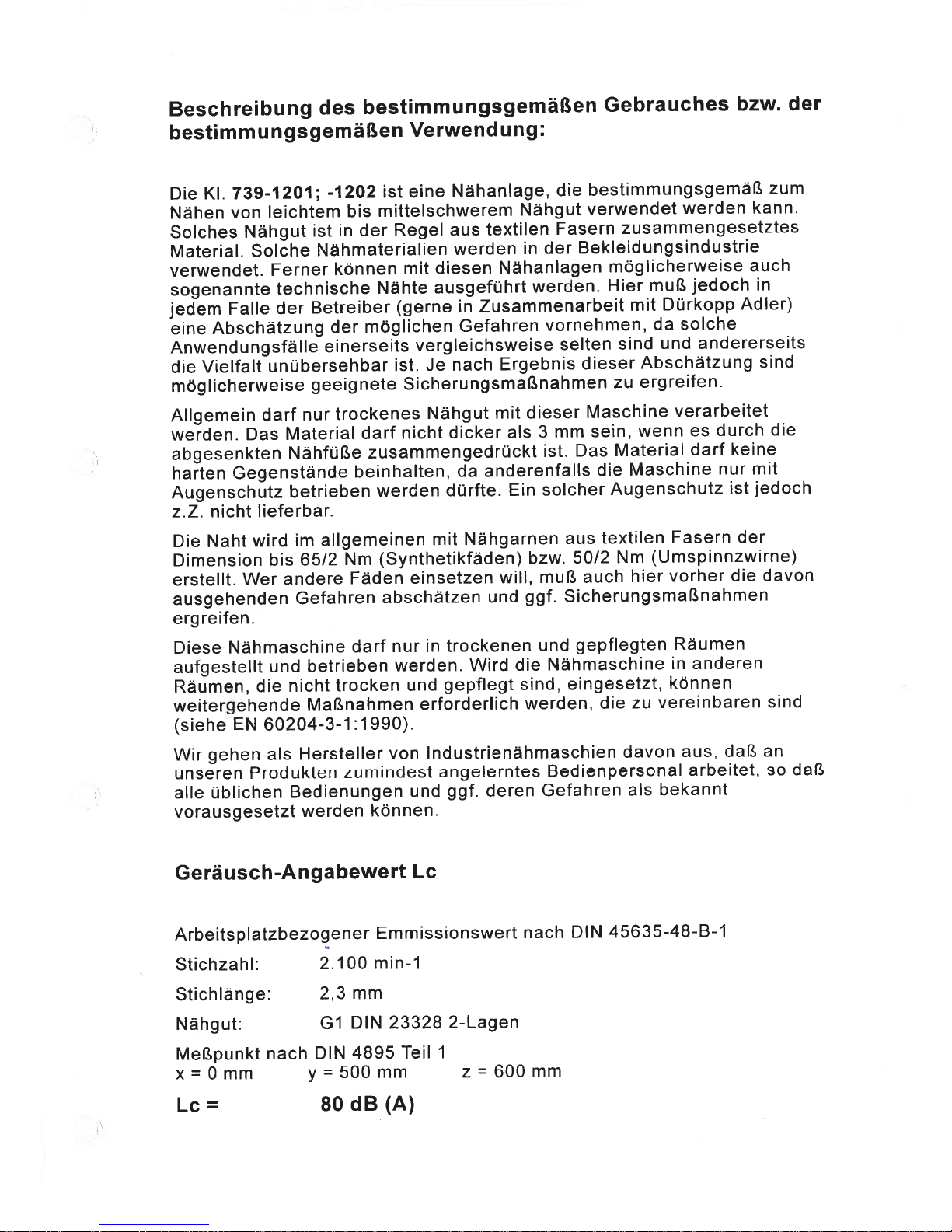 Beschreibung des bestimmungsgemäßen Gebrauches bzw. der bestimmungsgemäßen Verwendung:

Die Kl. 739-1201; -1202 ist eine Nähanlage, die bestimmungsgemäß zum Nähen von leichtem bis mittelschwerem Nähgut verwendet werden kann. Solches Nähgut ist in der Regel aus textilen Fasern zusammengesetztes Material. Solche Nähmaterialien werden in der Bekleidungsindustrie verwendet. Ferner können mit diesen Nähanlagen möglicherweise auch sogenannte technische Nähte ausgeführt werden. Hier muß jedoch in jedem Falle der Betreiber (gerne in Zusammenarbeit mit Dürkopp Adler) eine Abschätzung der möglichen Gefahren vornehmen, da solche Anwendungsfälle einerseits vergleichsweise selten sind und andererseits die Vielfalt unübersehbar ist. Je nach Ergebnis dieser Abschätzung sind möglicherweise geeignete Sicherungsmaßnahmen zu ergreifen.

Allgemein darf nur trockenes Nähgut mit dieser Maschine verarbeitet werden. Das Material darf nicht dicker als 3 mm sein, wenn es durch die abgesenkten Nähfüße zusammengedrückt ist. Das Material darf keine harten Gegenstände beinhalten, da anderenfalls die Maschine nur mit Augenschutz betrieben werden dürfte. Ein solcher Augenschutz ist jedoch z.Z. nicht lieferbar.

Die Naht wird im allgemeinen mit Nähgarnen aus textilen Fasern der Dimension bis 65/2 Nm (Synthetikfäden) bzw. 50/2 Nm (Umspinnzwirne) erstellt. Wer andere Fäden einsetzen will, muß auch hier vorher die davon ausgehenden Gefahren abschätzen und ggf. Sicherungsmaßnahmen ergreifen.

Diese Nähmaschine darf nur in trockenen und gepflegten Räumen aufgestellt und betrieben werden. Wird die Nähmaschine in anderen Räumen, die nicht trocken und gepflegt sind, eingesetzt, können weitergehende Maßnahmen erforderlich werden, die zu vereinbaren sind (siehe EN 60204-3-1:1990).

Wir gehen als Hersteller von Industrienähmaschien davon aus, daß an unseren Produkten zumindest angelerntes Bedienpersonal arbeitet, so daß alle üblichen Bedienungen und ggf. deren Gefahren als bekannt vorausgesetzt werden können.

Geräusch-Angabewert Lc

Arbeitsplatzbezogener Emmissionswert nach DIN 45635-48-B-1

Stichzahl: 2.100 min-1

Stichlänge: 2,3 mm

Nähgut: G1 DIN 23328 2-Lagen

Meßpunkt nach DIN 4895 Teil 1
x = 0 mm y = 500 mm z = 600 mm

Lc = 80 dB (A)